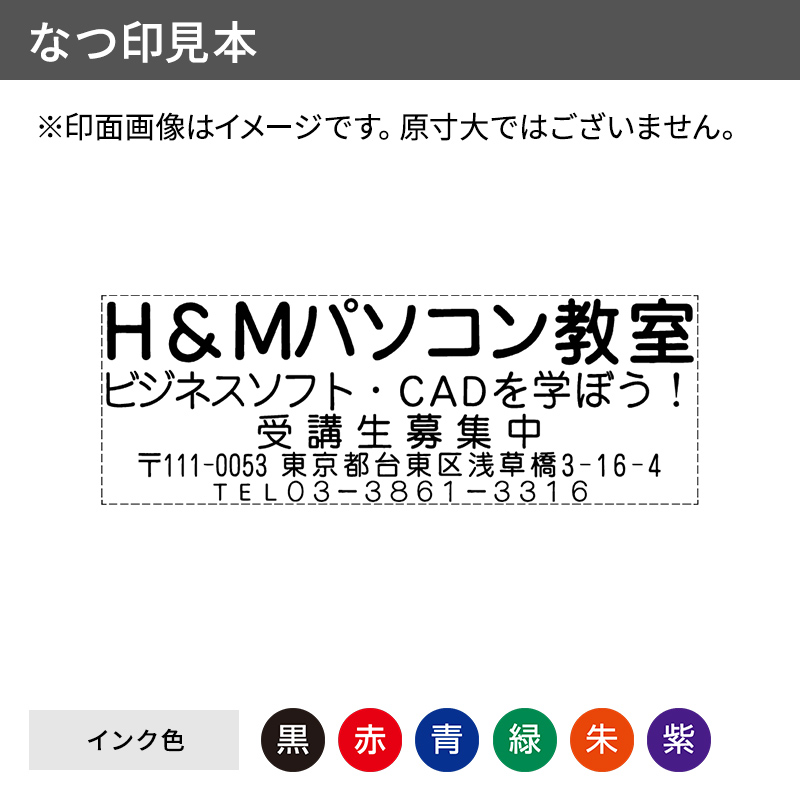 なつ印見本

※印面画像はイメージです。原寸大ではございません。

H＆Mパソコン教室
ビジネスソフト・CADを学ぼう！
受講生募集中
〒111-0053 東京都台東区浅草橋3-16-4
TEL03-3861-3316

インク色
黒
赤
青
緑
朱
紫